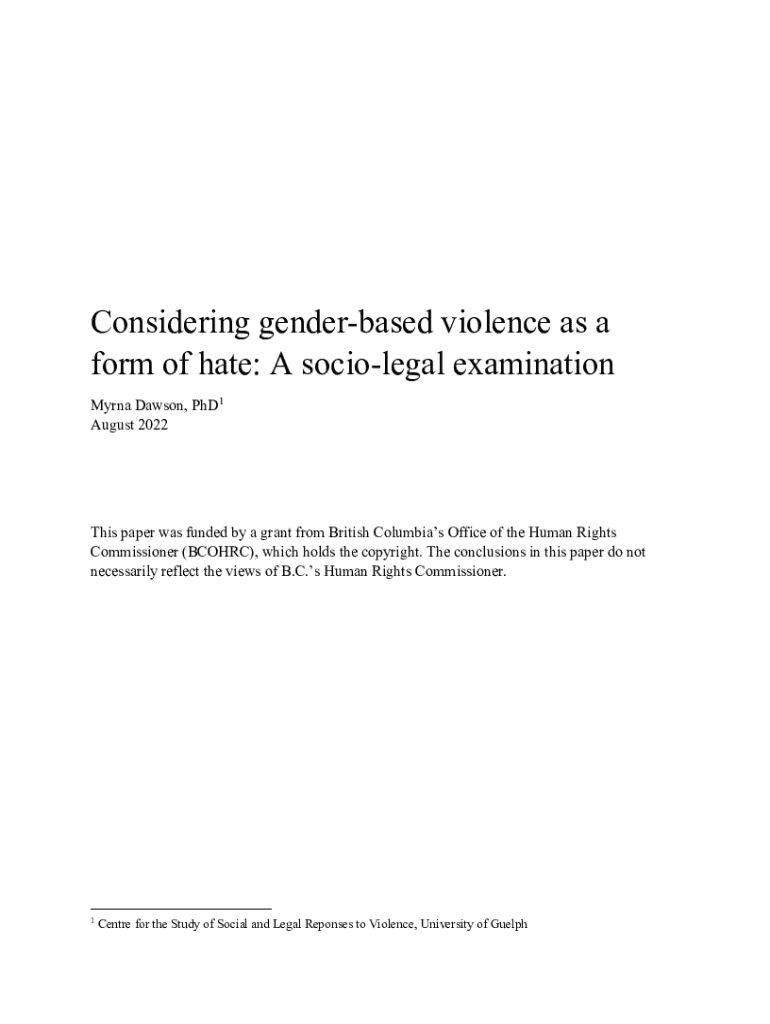 Considering gender-based violence as a form of hate: A socio-legal examination

Myrna Dawson, PhD$^1$
August 2022

This paper was funded by a grant from British Columbia's Office of the Human Rights Commissioner (BCOHRC), which holds the copyright. The conclusions in this paper do not necessarily reflect the views of B.C.'s Human Rights Commissioner.

$^1$ Centre for the Study of Social and Legal Reponses to Violence, University of Guelph